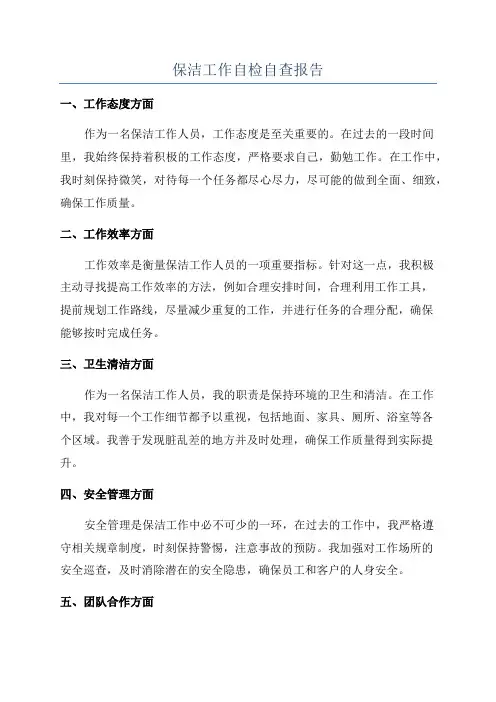 保洁工作自检自查报告

一、工作态度方面

作为一名保洁工作人员，工作态度是至关重要的。在过去的一段时间里，我始终保持着积极的工作态度，严格要求自己，勤勉工作。在工作中，我时刻保持微笑，对待每一个任务都尽心尽力，尽可能的做到全面、细致，确保工作质量。

二、工作效率方面

工作效率是衡量保洁工作人员的一项重要指标。针对这一点，我积极主动寻找提高工作效率的方法，例如合理安排时间，合理利用工作工具，提前规划工作路线，尽量减少重复的工作，并进行任务的合理分配，确保能够按时完成任务。

三、卫生清洁方面

作为一名保洁工作人员，我的职责是保持环境的卫生和清洁。在工作中，我对每一个工作细节都予以重视，包括地面、家具、厕所、浴室等各个区域。我善于发现脏乱差的地方并及时处理，确保工作质量得到实际提升。

四、安全管理方面

安全管理是保洁工作中必不可少的一环，在过去的工作中，我严格遵守相关规章制度，时刻保持警惕，注意事故的预防。我加强对工作场所的安全巡查，及时消除潜在的安全隐患，确保员工和客户的人身安全。

五、团队合作方面